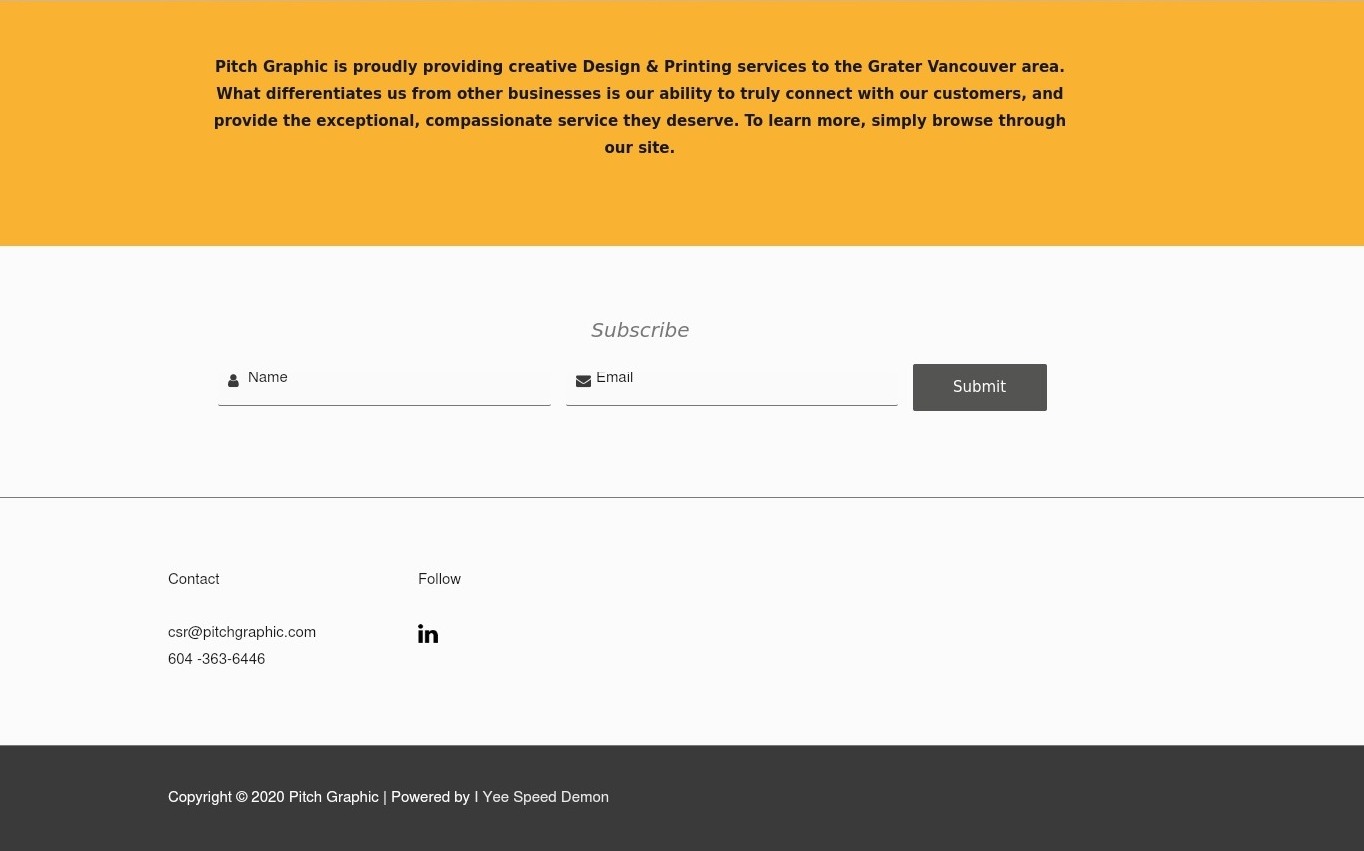 Pitch Graphic is proudly providing creative Design & Printing services to the Grater Vancouver area. What differentiates us from other businesses is our ability to truly connect with our customers, and provide the exceptional, compassionate service they deserve. To learn more, simply browse through our site.

Subscribe

Name

Email

Submit

Contact

csr@pitchgraphic.com
604 -363-6446

Follow

in

Copyright © 2020 Pitch Graphic | Powered by I Yee Speed Demon